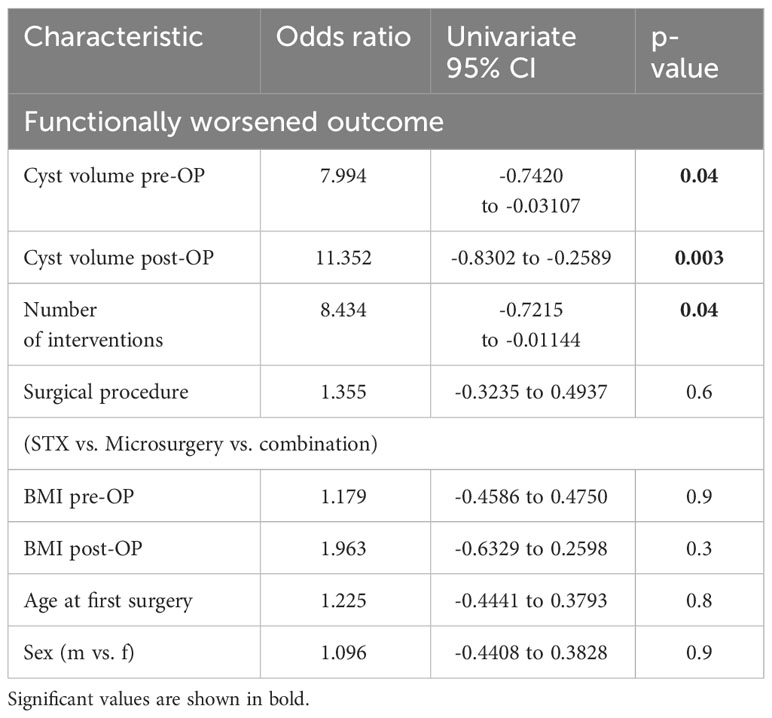 | Characteristic | Odds ratio | Univariate 95% CI | p-value |
|---|---|---|---|
| Functionally worsened outcome | | | |
| Cyst volume pre-OP | 7.994 | -0.7420 to -0.03107 | **0.04** |
| Cyst volume post-OP | 11.352 | -0.8302 to -0.2589 | **0.003** |
| Number of interventions | 8.434 | -0.7215 to -0.01144 | **0.04** |
| Surgical procedure | 1.355 | -0.3235 to 0.4937 | 0.6 |
| (STX vs. Microsurgery vs. combination) | | | |
| BMI pre-OP | 1.179 | -0.4586 to 0.4750 | 0.9 |
| BMI post-OP | 1.963 | -0.6329 to 0.2598 | 0.3 |
| Age at first surgery | 1.225 | -0.4441 to 0.3793 | 0.8 |
| Sex (m vs. f) | 1.096 | -0.4408 to 0.3828 | 0.9 |

Significant values are shown in bold.